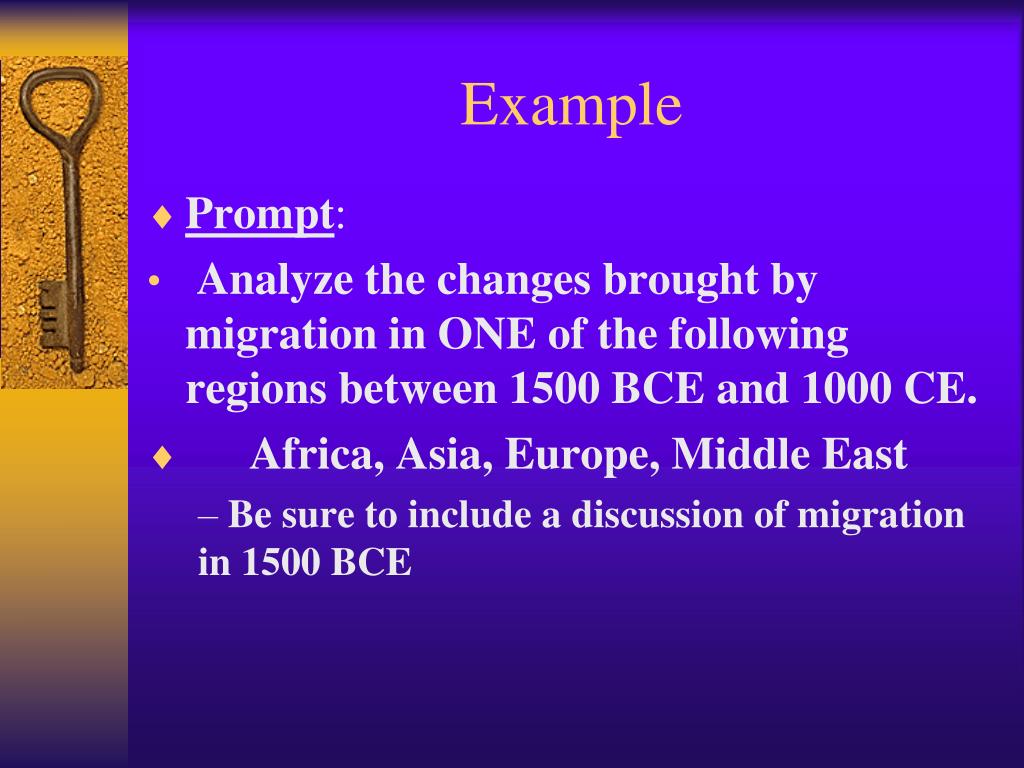 Example

♦ Prompt:

• Analyze the changes brought by migration in ONE of the following regions between 1500 BCE and 1000 CE.

♦ Africa, Asia, Europe, Middle East

– Be sure to include a discussion of migration in 1500 BCE